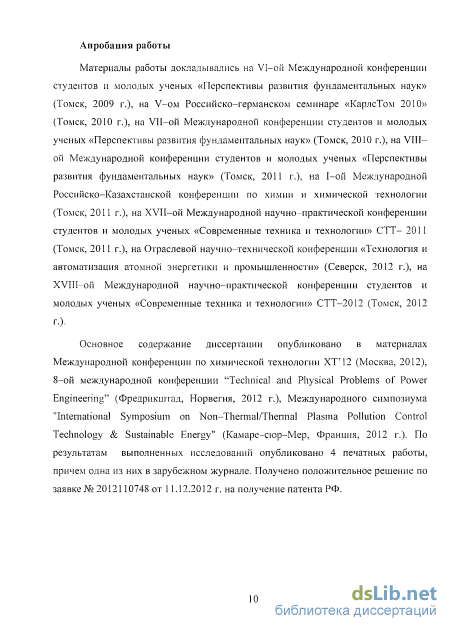 Апробация работы

Материалы работы докладывались на VI–ой Международной конференции студентов и молодых ученых «Перспективы развития фундаментальных наук» (Томск, 2009 г.), на V–ом Российско–германском семинаре «КарлсТом 2010» (Томск, 2010 г.), на VII–ой Международной конференции студентов и молодых ученых «Перспективы развития фундаментальных наук» (Томск, 2010 г.), на VIII–ой Международной конференции студентов и молодых ученых «Перспективы развития фундаментальных наук» (Томск, 2011 г.), на I–ой Международной Российско–Казахстанской конференции по химии и химической технологии (Томск, 2011 г.), на XVII–ой Международной научно–практической конференции студентов и молодых ученых «Современные техника и технологии» СТТ– 2011 (Томск, 2011 г.), на Отраслевой научно–технической конференции «Технология и автоматизация атомной энергетики и промышленности» (Северск, 2012 г.), на XVIII–ой Международной научно–практической конференции студентов и молодых ученых «Современные техника и технологии» СТТ–2012 (Томск, 2012 г.).

Основное содержание диссертации опубликовано в материалах Международной конференции по химической технологии ХТ'12 (Москва, 2012), 8–ой международной конференции "Technical and Physical Problems of Power Engineering" (Фредрикштад, Норвегия, 2012 г.), Международного симпозиума "International Symposium on Non–Thermal/Thermal Plasma Pollution Control Technology & Sustainable Energy" (Камаре–сюр–Мер, Франция, 2012 г.). По результатам выполненных исследований опубликовано 4 печатных работы, причем одна из них в зарубежном журнале. Получено положительное решение по заявке № 2012110748 от 11.12.2012 г. на получение патента РФ.

10

dsLib.net
библиотека диссертаций